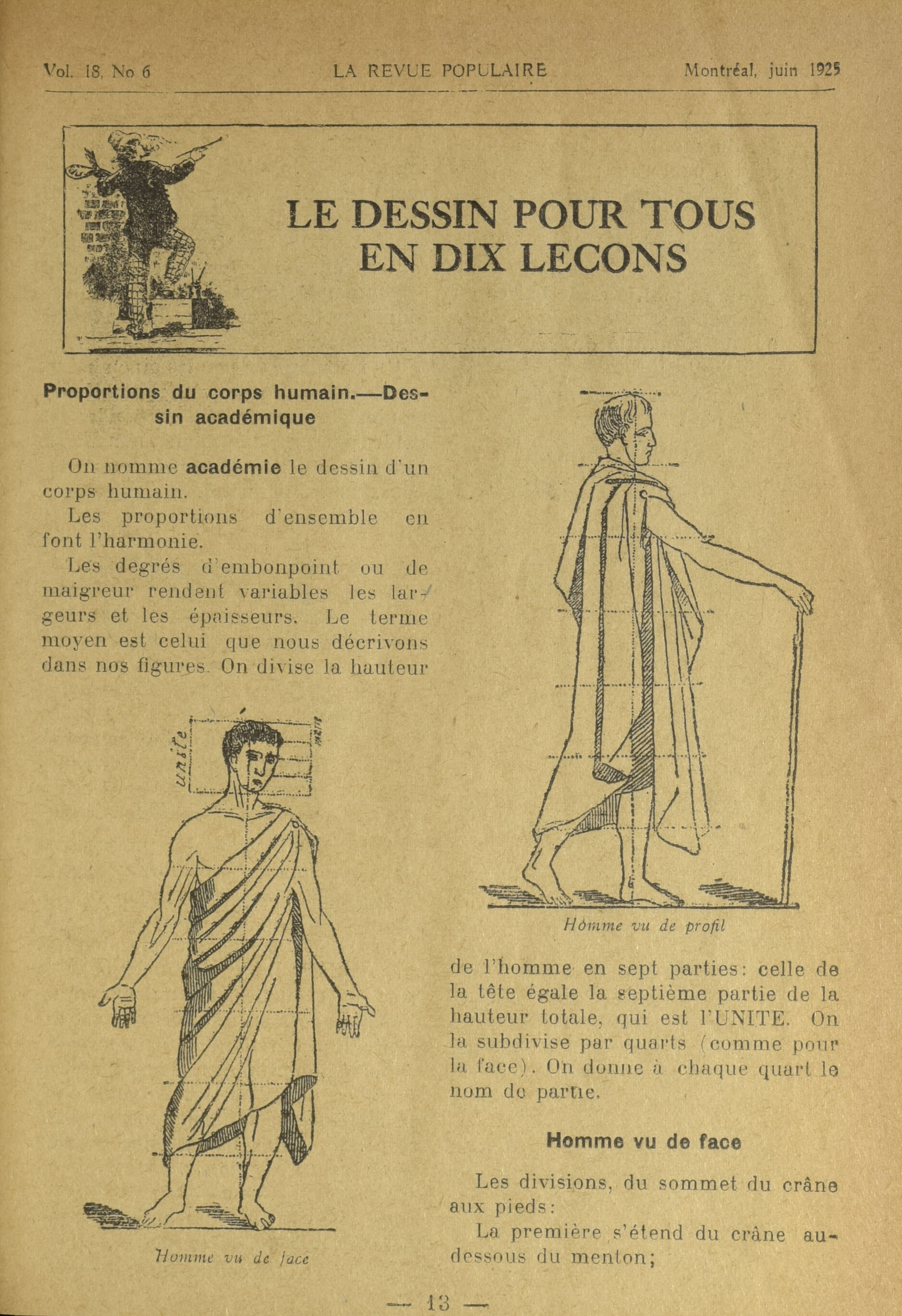 Vol. 18, No 6 LA REVUE POPULAIRE Montréal, juin 1925

LE DESSIN POUR TOUS EN DIX LECONS

Proportions du corps humain.—Dessin académique

On nomme académie le dessin d'un corps humain.

Les proportions d'ensemble en font l'harmonie.

Les degrés d'embonpoint ou de maigreur rendent variables les largeurs et les épaisseurs. Le terme moyen est celui que nous décrivons dans nos figures. On divise la hauteur

unité

Homme vu de face

Homme vu de profil

de l'homme en sept parties: celle de la tête égale la septième partie de la hauteur totale, qui est l'UNITE. On la subdivise par quarts (comme pour la face). On donne à chaque quart le nom de partie.

Homme vu de face

Les divisions, du sommet du crâne aux pieds:

La première s'étend du crâne au-dessous du menton;

— 13 —